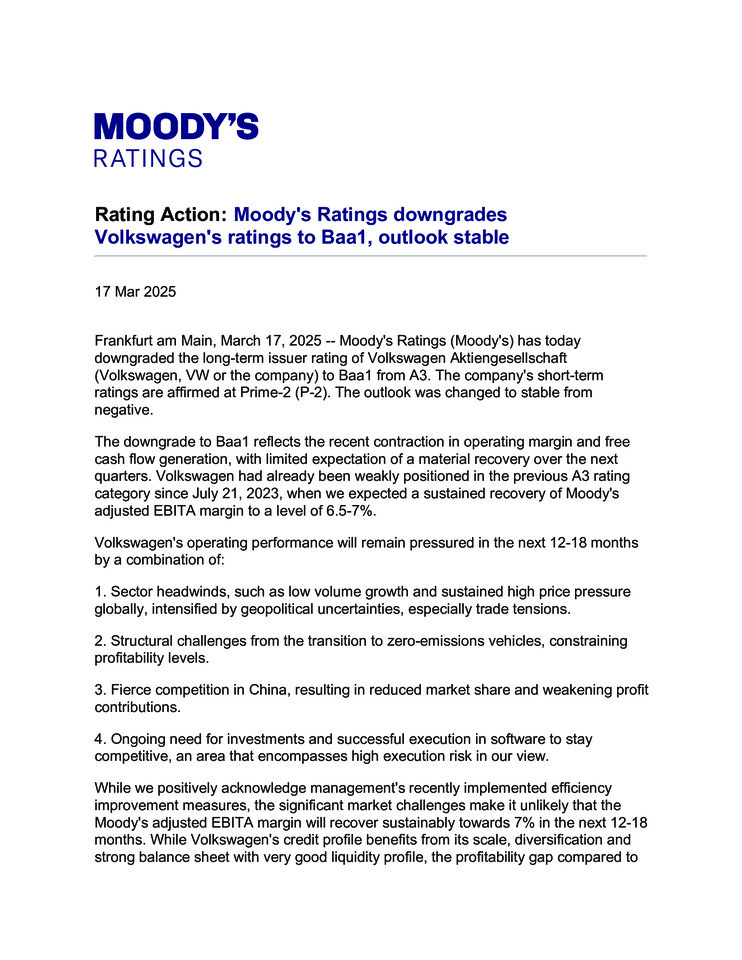 MOODY'S
RATINGS

Rating Action: Moody's Ratings downgrades Volkswagen's ratings to Baa1, outlook stable

17 Mar 2025

Frankfurt am Main, March 17, 2025 -- Moody's Ratings (Moody's) has today downgraded the long-term issuer rating of Volkswagen Aktiengesellschaft (Volkswagen, VW or the company) to Baa1 from A3. The company's short-term ratings are affirmed at Prime-2 (P-2). The outlook was changed to stable from negative.

The downgrade to Baa1 reflects the recent contraction in operating margin and free cash flow generation, with limited expectation of a material recovery over the next quarters. Volkswagen had already been weakly positioned in the previous A3 rating category since July 21, 2023, when we expected a sustained recovery of Moody's adjusted EBITA margin to a level of 6.5-7%.

Volkswagen's operating performance will remain pressured in the next 12-18 months by a combination of:

1. Sector headwinds, such as low volume growth and sustained high price pressure globally, intensified by geopolitical uncertainties, especially trade tensions.

2. Structural challenges from the transition to zero-emissions vehicles, constraining profitability levels.

3. Fierce competition in China, resulting in reduced market share and weakening profit contributions.

4. Ongoing need for investments and successful execution in software to stay competitive, an area that encompasses high execution risk in our view.

While we positively acknowledge management's recently implemented efficiency improvement measures, the significant market challenges make it unlikely that the Moody's adjusted EBITA margin will recover sustainably towards 7% in the next 12-18 months. While Volkswagen's credit profile benefits from its scale, diversification and strong balance sheet with very good liquidity profile, the profitability gap compared to